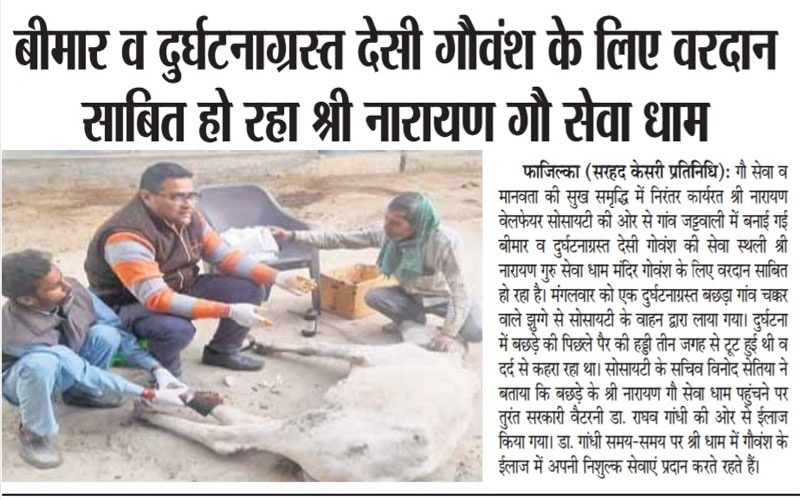 बीमार व दुर्घटनाग्रस्त देसी गौवंश के लिए वरदान साबित हो रहा श्री नारायण गौ सेवा धाम

फाजिल्का (सरहद केसरी प्रतिनिधि): गौ सेवा व मानवता की सुख समृद्धि में निरंतर कार्यरत श्री नारायण वेलफेयर सोसायटी की ओर से गांव जट्टवाली में बनाई गई बीमार व दुर्घटनाग्रस्त देसी गोवंश की सेवा स्थली श्री नारायण गुरु सेवा धाम मंदिर गोवंश के लिए वरदान साबित हो रहा है। मंगलवार को एक दुर्घटनाग्रस्त बछड़ा गांव चक्कर वाले झुग्गे से सोसायटी के वाहन द्वारा लाया गया। दुर्घटना में बछड़े की पिछले पैर की हड्डी तीन जगह से टूट हुई थी व दर्द से कहरा रहा था। सोसायटी के सचिव विनोद सेतिया ने बताया कि बछड़े के श्री नारायण गौ सेवा धाम पहुंचने पर तुरंत सरकारी वैटरनी डा. राघव गांधी की ओर से ईलाज किया गया। डा. गांधी समय-समय पर श्री धाम में गौवंश के ईलाज में अपनी निशुल्क सेवाएं प्रदान करते रहते हैं।